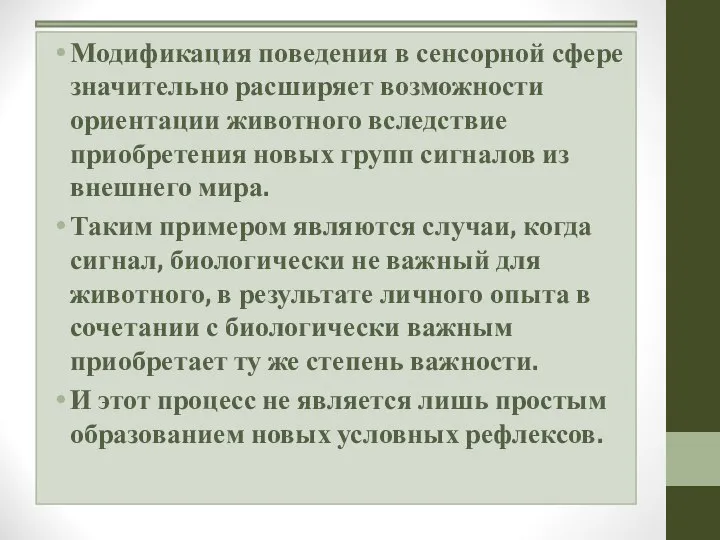 • Модификация поведения в сенсорной сфере значительно расширяет возможности ориентации животного вследствие приобретения новых групп сигналов из внешнего мира.

• Таким примером являются случаи, когда сигнал, биологически не важный для животного, в результате личного опыта в сочетании с биологически важным приобретает ту же степень важности.

• И этот процесс не является лишь простым образованием новых условных рефлексов.